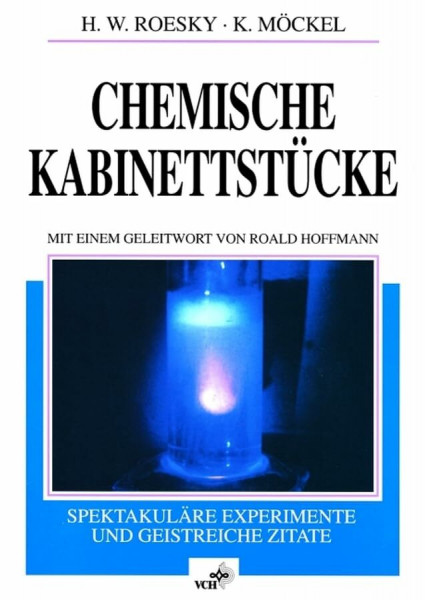 H. W. ROESKY · K. MÖCKEL

CHEMISCHE KABINETTSTÜCKE

MIT EINEM GELEITWORT VON ROALD HOFFMANN

SPEKTAKULÄRE EXPERIMENTE UND GEISTREICHE ZITATE

VCH